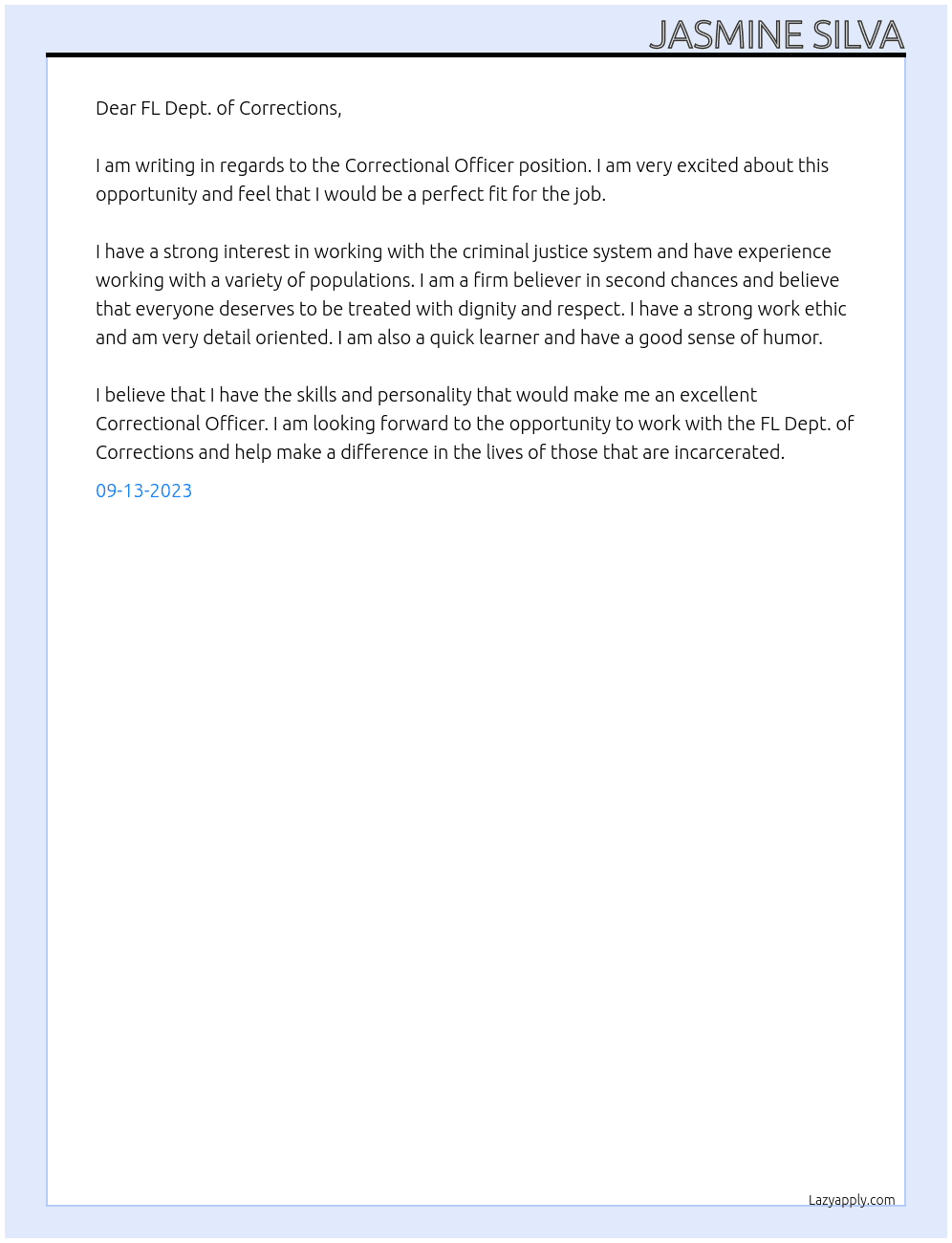 JASMINE SILVA

Dear FL Dept. of Corrections,

I am writing in regards to the Correctional Officer position. I am very excited about this opportunity and feel that I would be a perfect fit for the job.

I have a strong interest in working with the criminal justice system and have experience working with a variety of populations. I am a firm believer in second chances and believe that everyone deserves to be treated with dignity and respect. I have a strong work ethic and am very detail oriented. I am also a quick learner and have a good sense of humor.

I believe that I have the skills and personality that would make me an excellent Correctional Officer. I am looking forward to the opportunity to work with the FL Dept. of Corrections and help make a difference in the lives of those that are incarcerated.

09-13-2023

Lazyapply.com